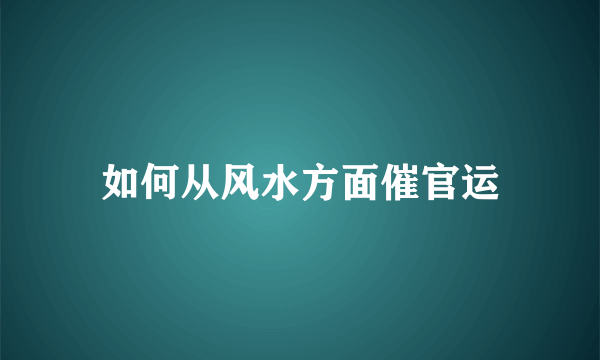 如何从风水方面催官运